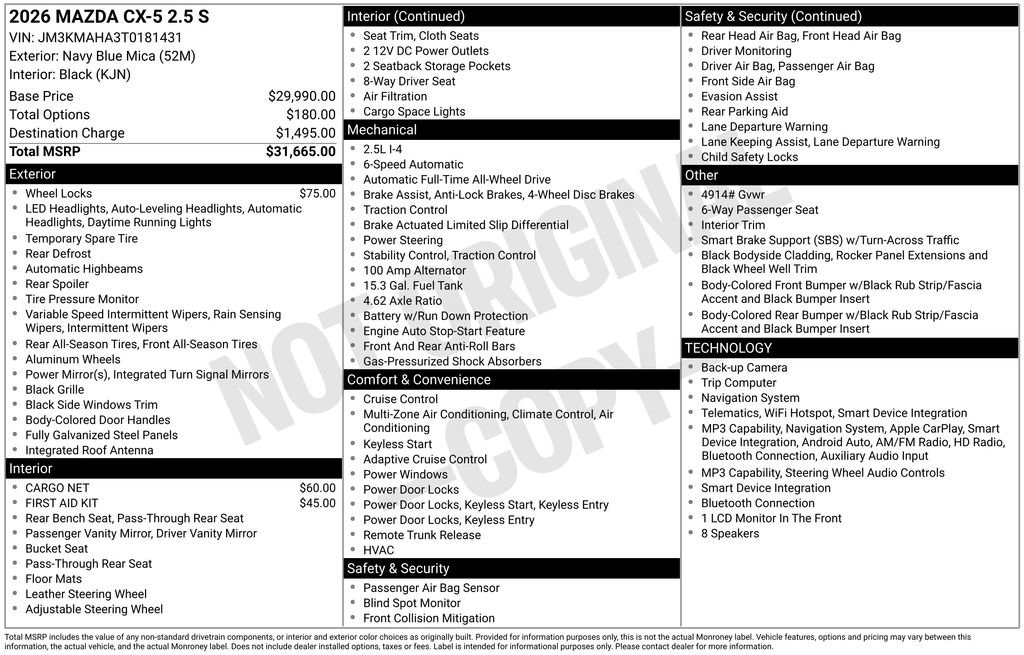 2026 MAZDA CX-5 2.5 S
VIN: JM3KMAHA3T0181431
Exterior: Navy Blue Mica (52M)
Interior: Black (KJN)

| | |
|---|---|
| Base Price | $29,990.00 |
| Total Options | $180.00 |
| Destination Charge | $1,495.00 |
| Total MSRP | $31,665.00 |

Exterior
- Wheel Locks $75.00
- LED Headlights, Auto-Leveling Headlights, Automatic Headlights, Daytime Running Lights
- Temporary Spare Tire
- Rear Defrost
- Automatic Highbeams
- Rear Spoiler
- Tire Pressure Monitor
- Variable Speed Intermittent Wipers, Rain Sensing Wipers, Intermittent Wipers
- Rear All-Season Tires, Front All-Season Tires
- Aluminum Wheels
- Power Mirror(s), Integrated Turn Signal Mirrors
- Black Grille
- Black Side Windows Trim
- Body-Colored Door Handles
- Fully Galvanized Steel Panels
- Integrated Roof Antenna

Interior
- CARGO NET $60.00
- FIRST AID KIT $45.00
- Rear Bench Seat, Pass-Through Rear Seat
- Passenger Vanity Mirror, Driver Vanity Mirror
- Bucket Seat
- Pass-Through Rear Seat
- Floor Mats
- Leather Steering Wheel
- Adjustable Steering Wheel

Interior (Continued)
- Seat Trim, Cloth Seats
- 2 12V DC Power Outlets
- 2 Seatback Storage Pockets
- 8-Way Driver Seat
- Air Filtration
- Cargo Space Lights

Mechanical
- 2.5L I-4
- 6-Speed Automatic
- Automatic Full-Time All-Wheel Drive
- Brake Assist, Anti-Lock Brakes, 4-Wheel Disc Brakes
- Traction Control
- Brake Actuated Limited Slip Differential
- Power Steering
- Stability Control, Traction Control
- 100 Amp Alternator
- 15.3 Gal. Fuel Tank
- 4.62 Axle Ratio
- Battery w/Run Down Protection
- Engine Auto Stop-Start Feature
- Front And Rear Anti-Roll Bars
- Gas-Pressurized Shock Absorbers

Comfort & Convenience
- Cruise Control
- Multi-Zone Air Conditioning, Climate Control, Air Conditioning
- Keyless Start
- Adaptive Cruise Control
- Power Windows
- Power Door Locks
- Power Door Locks, Keyless Start, Keyless Entry
- Power Door Locks, Keyless Entry
- Remote Trunk Release
- HVAC

Safety & Security
- Passenger Air Bag Sensor
- Blind Spot Monitor
- Front Collision Mitigation

Safety & Security (Continued)
- Rear Head Air Bag, Front Head Air Bag
- Driver Monitoring
- Driver Air Bag, Passenger Air Bag
- Front Side Air Bag
- Evasion Assist
- Rear Parking Aid
- Lane Departure Warning
- Lane Keeping Assist, Lane Departure Warning
- Child Safety Locks

Other
- 4914# Gvwr
- 6-Way Passenger Seat
- Interior Trim
- Smart Brake Support (SBS) w/Turn-Across Traffic
- Black Bodyside Cladding, Rocker Panel Extensions and Black Wheel Well Trim
- Body-Colored Front Bumper w/Black Rub Strip/Fascia Accent and Black Bumper Insert
- Body-Colored Rear Bumper w/Black Rub Strip/Fascia Accent and Black Bumper Insert

TECHNOLOGY
- Back-up Camera
- Trip Computer
- Navigation System
- Telematics, WiFi Hotspot, Smart Device Integration
- MP3 Capability, Navigation System, Apple CarPlay, Smart Device Integration, Android Auto, AM/FM Radio, HD Radio, Bluetooth Connection, Auxiliary Audio Input
- MP3 Capability, Steering Wheel Audio Controls
- Smart Device Integration
- Bluetooth Connection
- 1 LCD Monitor In The Front
- 8 Speakers

NOT ORIGINAL COPY

Total MSRP includes the value of any non-standard drivetrain components, or interior and exterior color choices as originally built. Provided for information purposes only, this is not the actual Monroney label. Vehicle features, options and pricing may vary between this information, the actual vehicle, and the actual Monroney label. Does not include dealer installed options, taxes or fees. Label is intended for informational purposes only. Please contact dealer for more information.